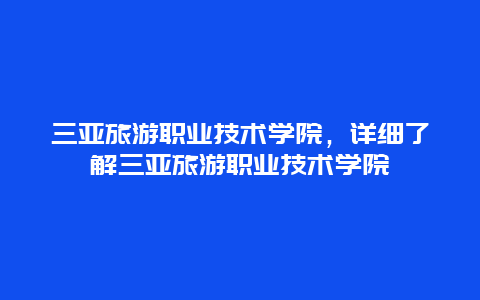 三亚旅游职业技术学院，详细了解三亚旅游职业技术学院